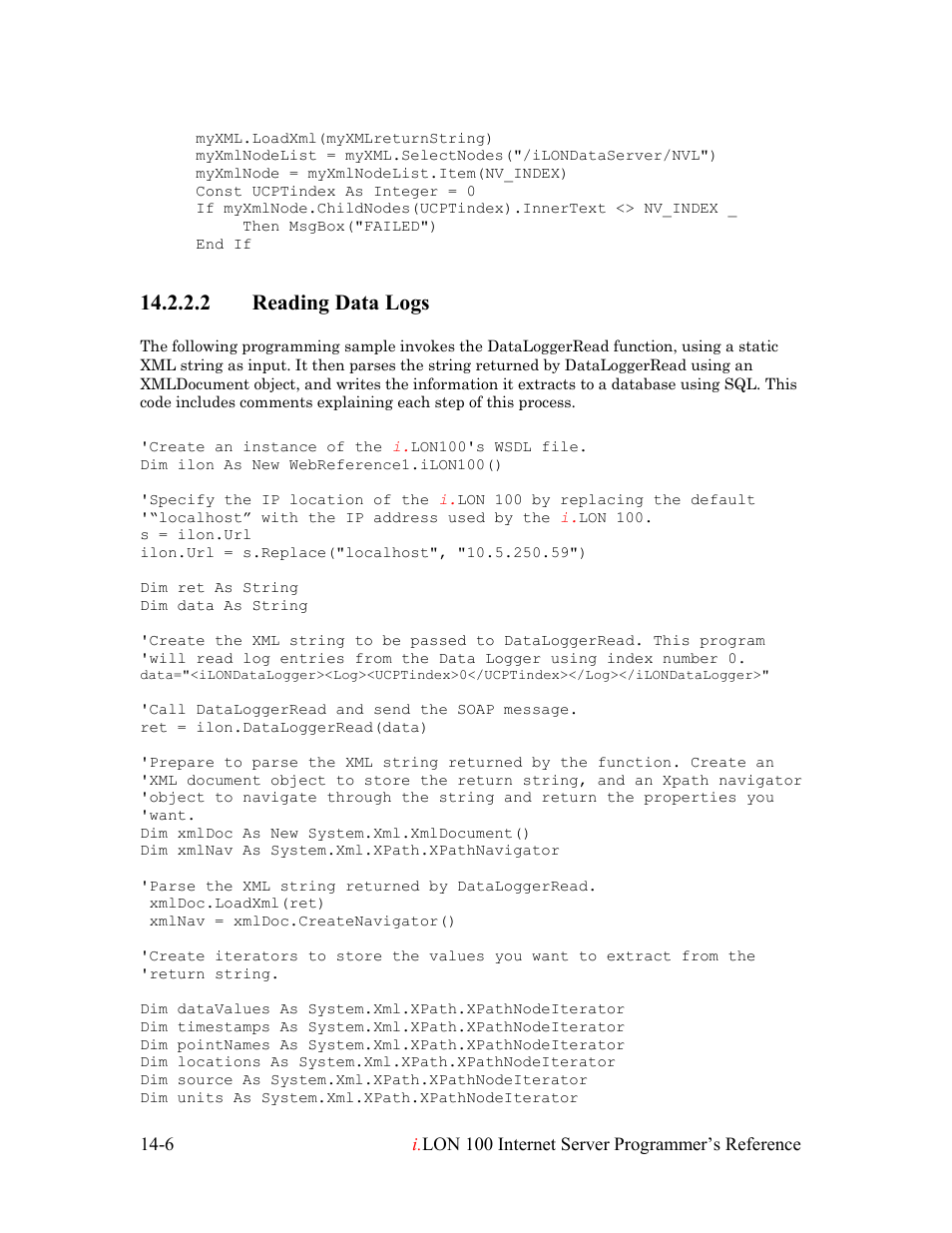 myXML.LoadXml(myXMLreturnString)
myXmlNodeList = myXML.SelectNodes("/iLONDataServer/NVL")
myXmlNode = myXmlNodeList.Item(NV_INDEX)
Const UCPTindex As Integer = 0
If myXmlNode.ChildNodes(UCPTindex).InnerText <> NV_INDEX _
      Then MsgBox("FAILED")
End If

14.2.2.2 Reading Data Logs

The following programming sample invokes the DataLoggerRead function, using a static XML string as input. It then parses the string returned by DataLoggerRead using an XMLDocument object, and writes the information it extracts to a database using SQL. This code includes comments explaining each step of this process.

'Create an instance of the i.LON100's WSDL file.
Dim ilon As New WebReference1.iLON100()

'Specify the IP location of the i.LON 100 by replacing the default
'"localhost" with the IP address used by the i.LON 100.
s = ilon.Url
ilon.Url = s.Replace("localhost", "10.5.250.59")

Dim ret As String
Dim data As String

'Create the XML string to be passed to DataLoggerRead. This program
'will read log entries from the Data Logger using index number 0.
data="<iLONDataLogger><Log><UCPTindex>0</UCPTindex></Log></iLONDataLogger>"

'Call DataLoggerRead and send the SOAP message.
ret = ilon.DataLoggerRead(data)

'Prepare to parse the XML string returned by the function. Create an
'XML document object to store the return string, and an Xpath navigator
'object to navigate through the string and return the properties you
'want.
Dim xmlDoc As New System.Xml.XmlDocument()
Dim xmlNav As System.Xml.XPath.XPathNavigator

'Parse the XML string returned by DataLoggerRead.
 xmlDoc.LoadXml(ret)
 xmlNav = xmlDoc.CreateNavigator()

'Create iterators to store the values you want to extract from the
'return string.

Dim dataValues As System.Xml.XPath.XPathNodeIterator
Dim timestamps As System.Xml.XPath.XPathNodeIterator
Dim pointNames As System.Xml.XPath.XPathNodeIterator
Dim locations As System.Xml.XPath.XPathNodeIterator
Dim source As System.Xml.XPath.XPathNodeIterator
Dim units As System.Xml.XPath.XPathNodeIterator

14-6 i.LON 100 Internet Server Programmer's Reference